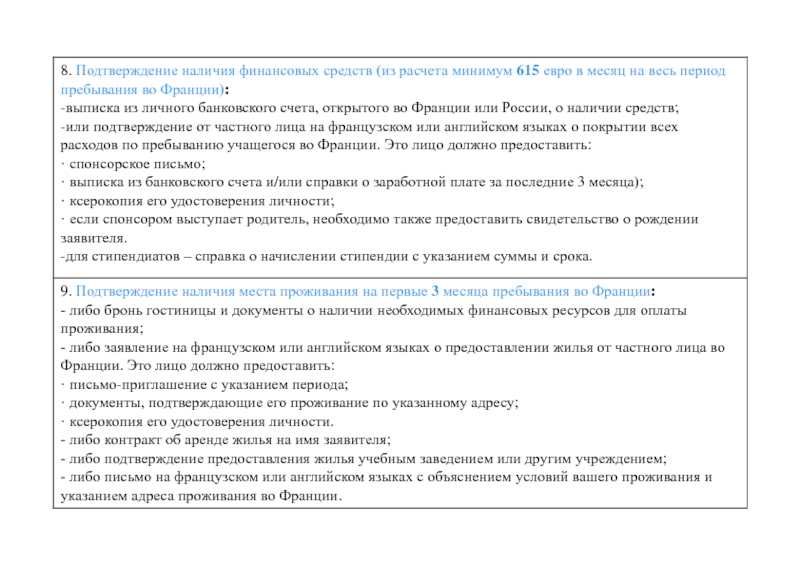 8. Подтверждение наличия финансовых средств (из расчета минимум 615 евро в месяц на весь период пребывания во Франции):
-выписка из личного банковского счета, открытого во Франции или России, о наличии средств;
-или подтверждение от частного лица на французском или английском языках о покрытии всех расходов по пребыванию учащегося во Франции. Это лицо должно предоставить:
· спонсорское письмо;
· выписка из банковского счета и/или справки о заработной плате за последние 3 месяца);
· ксерокопия его удостоверения личности;
· если спонсором выступает родитель, необходимо также предоставить свидетельство о рождении заявителя.
-для стипендиатов – справка о начислении стипендии с указанием суммы и срока.

9. Подтверждение наличия места проживания на первые 3 месяца пребывания во Франции:
- либо бронь гостиницы и документы о наличии необходимых финансовых ресурсов для оплаты проживания;
- либо заявление на французском или английском языках о предоставлении жилья от частного лица во Франции. Это лицо должно предоставить:
· письмо-приглашение с указанием периода;
· документы, подтверждающие его проживание по указанному адресу;
· ксерокопия его удостоверения личности.
- либо контракт об аренде жилья на имя заявителя;
- либо подтверждение предоставления жилья учебным заведением или другим учреждением;
- либо письмо на французском или английском языках с объяснением условий вашего проживания и указанием адреса проживания во Франции.